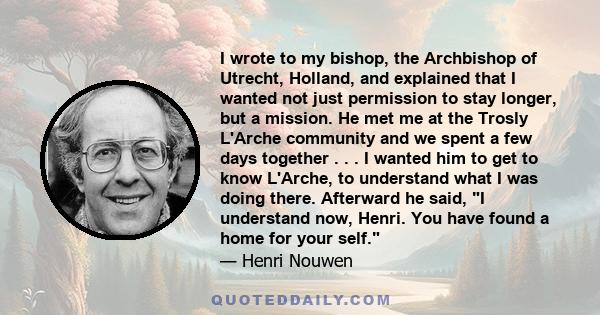 I wrote to my bishop, the Archbishop of Utrecht, Holland, and explained that I wanted not just permission to stay longer, but a mission. He met me at the Trosly L'Arche community and we spent a few days together . . . I wanted him to get to know L'Arche, to understand what I was doing there. Afterward he said, "I understand now, Henri. You have found a home for your self."
— Henri Nouwen

QUOTEDDAILY.COM